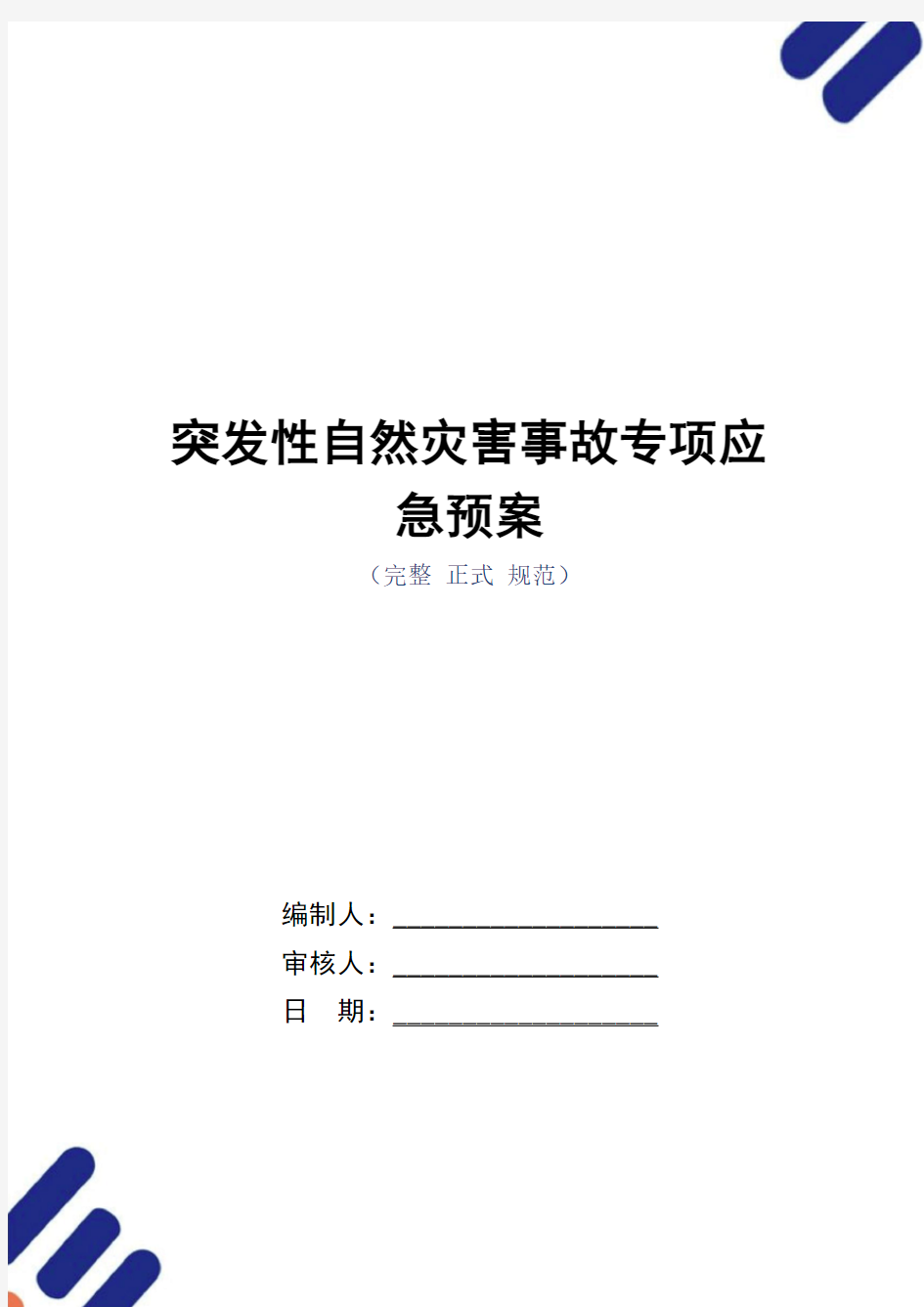 突发性自然灾害事故专项应急预案

（完整 正式 规范）

编制人：___________________

审核人：___________________

日 期：___________________